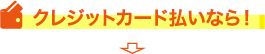 クレジットカード払いなら！